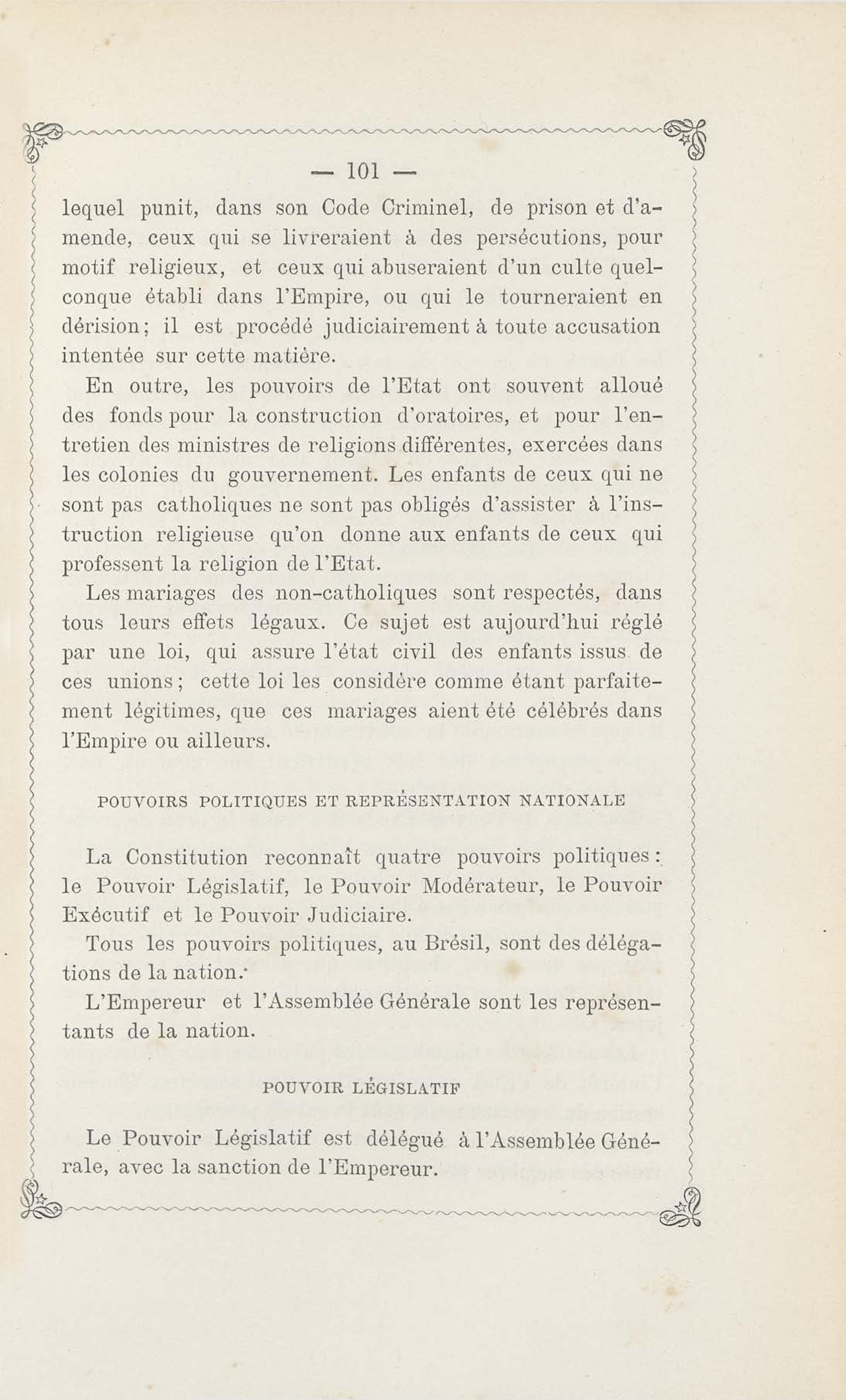 — 101 —

lequel punit, dans son Code Criminel, de prison et d'amende, ceux qui se livreraient à des persécutions, pour motif religieux, et ceux qui abuseraient d'un culte quelconque établi dans l'Empire, ou qui le tourneraient en dérision; il est procédé judiciairement à toute accusation intentée sur cette matière.

En outre, les pouvoirs de l'Etat ont souvent alloué des fonds pour la construction d'oratoires, et pour l'entretien des ministres de religions différentes, exercées dans les colonies du gouvernement. Les enfants de ceux qui ne sont pas catholiques ne sont pas obligés d'assister à l'instruction religieuse qu'on donne aux enfants de ceux qui professent la religion de l'Etat.

Les mariages des non-catholiques sont respectés, dans tous leurs effets légaux. Ce sujet est aujourd'hui réglé par une loi, qui assure l'état civil des enfants issus de ces unions; cette loi les considère comme étant parfaitement légitimes, que ces mariages aient été célébrés dans l'Empire ou ailleurs.

POUVOIRS POLITIQUES ET REPRÉSENTATION NATIONALE

La Constitution reconnaît quatre pouvoirs politiques: le Pouvoir Législatif, le Pouvoir Modérateur, le Pouvoir Exécutif et le Pouvoir Judiciaire.

Tous les pouvoirs politiques, au Brésil, sont des délégations de la nation.

L'Empereur et l'Assemblée Générale sont les représentants de la nation.

POUVOIR LÉGISLATIF

Le Pouvoir Législatif est délégué à l'Assemblée Générale, avec la sanction de l'Empereur.